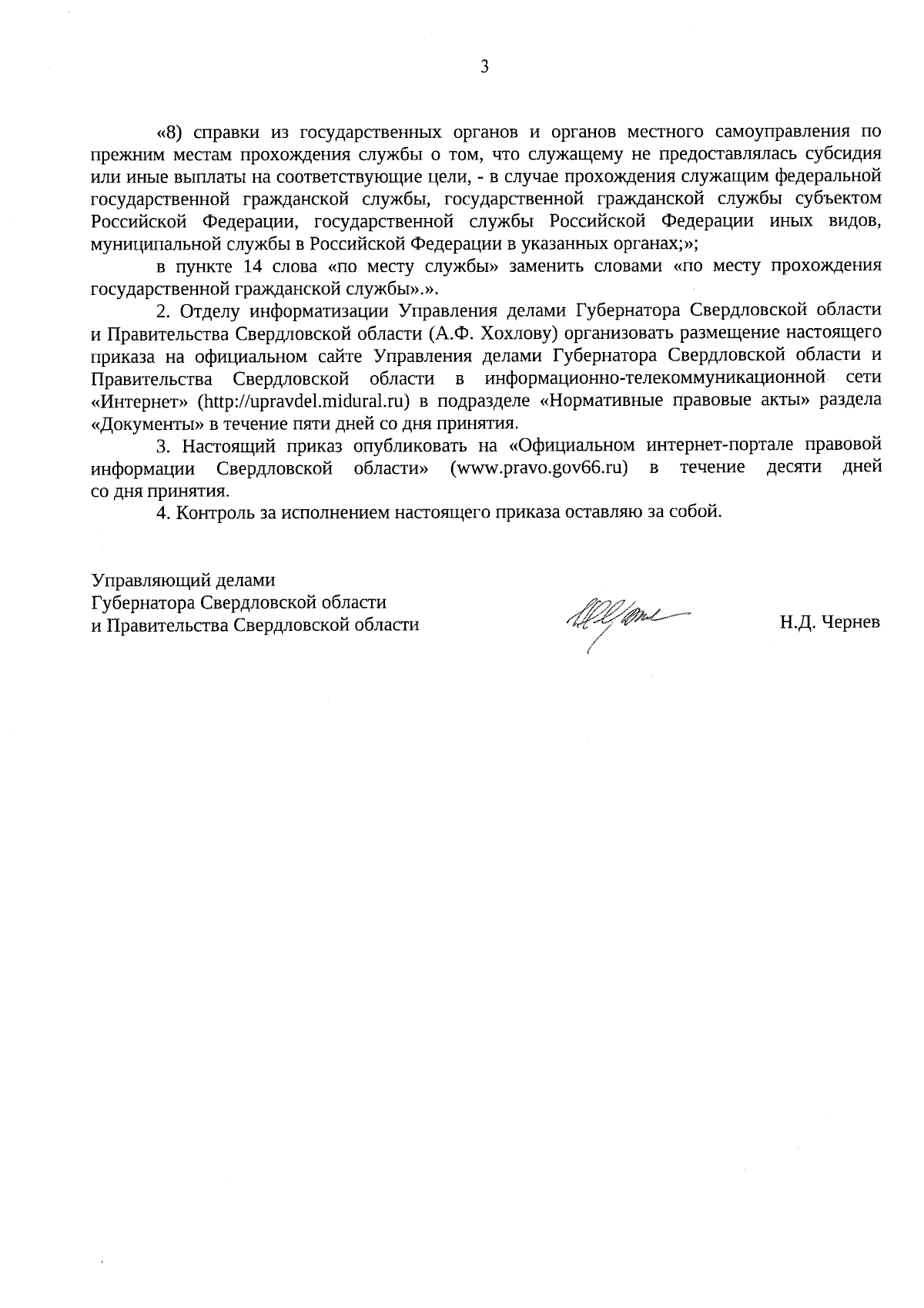 3

«8) справки из государственных органов и органов местного самоуправления по прежним местам прохождения службы о том, что служащему не предоставлялась субсидия или иные выплаты на соответствующие цели, - в случае прохождения служащим федеральной государственной гражданской службы, государственной гражданской службы субъектом Российской Федерации, государственной службы Российской Федерации иных видов, муниципальной службы в Российской Федерации в указанных органах;»;

в пункте 14 слова «по месту службы» заменить словами «по месту прохождения государственной гражданской службы».».

2. Отделу информатизации Управления делами Губернатора Свердловской области и Правительства Свердловской области (А.Ф. Хохлову) организовать размещение настоящего приказа на официальном сайте Управления делами Губернатора Свердловской области и Правительства Свердловской области в информационно-телекоммуникационной сети «Интернет» (http://upravdel.midural.ru) в подразделе «Нормативные правовые акты» раздела «Документы» в течение пяти дней со дня принятия.

3. Настоящий приказ опубликовать на «Официальном интернет-портале правовой информации Свердловской области» (www.pravo.gov66.ru) в течение десяти дней со дня принятия.

4. Контроль за исполнением настоящего приказа оставляю за собой.

Управляющий делами
Губернатора Свердловской области
и Правительства Свердловской области

Н.Д. Чернев